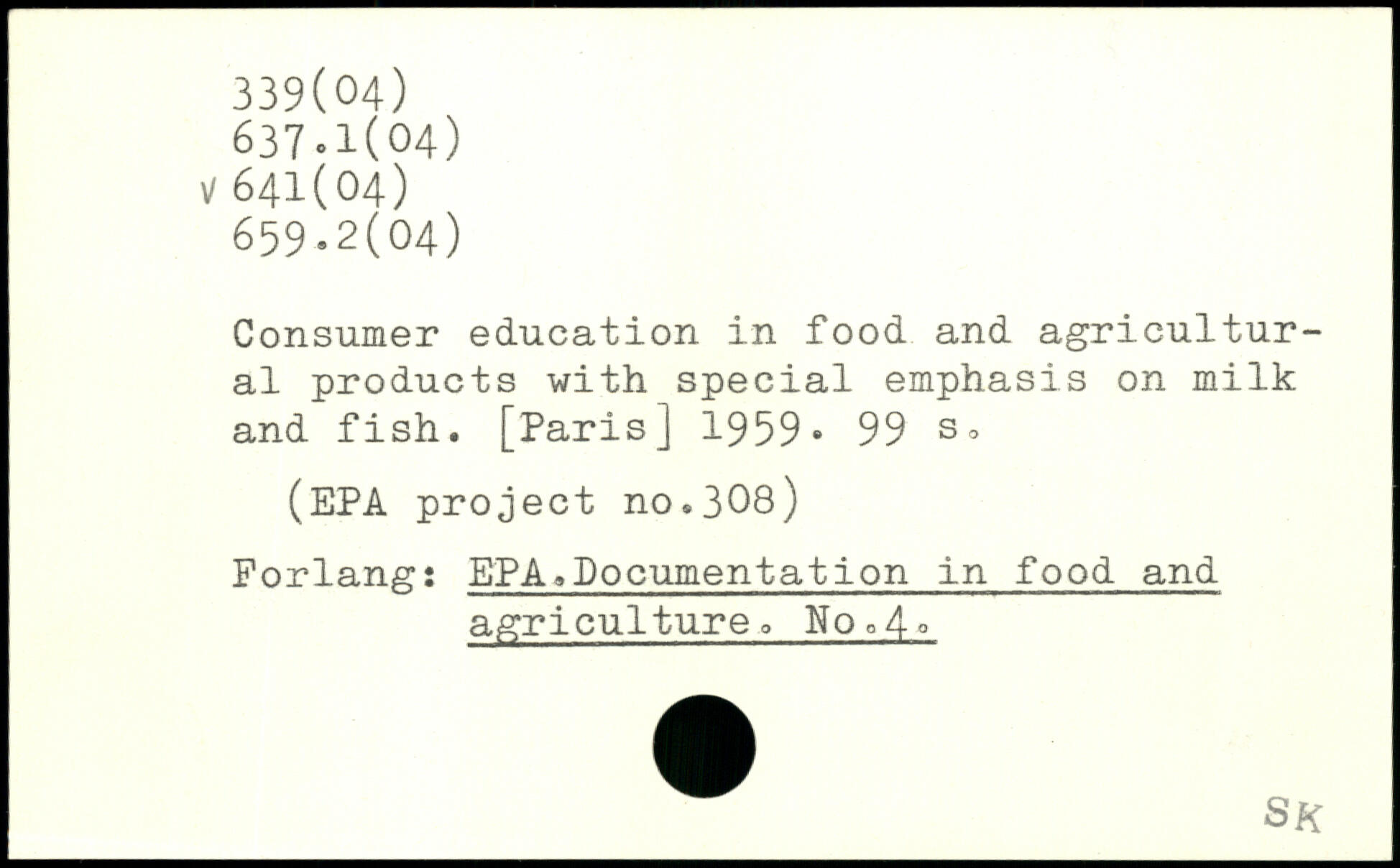 339(04)
637.1(04)
v 641(04)
659.2(04)

Consumer education in food and agricultural products with special emphasis on milk and fish. [Paris] 1959. 99 s.

(EPA project no.308)

Forlang: EPA.Documentation in food and agriculture. No.4.

SK